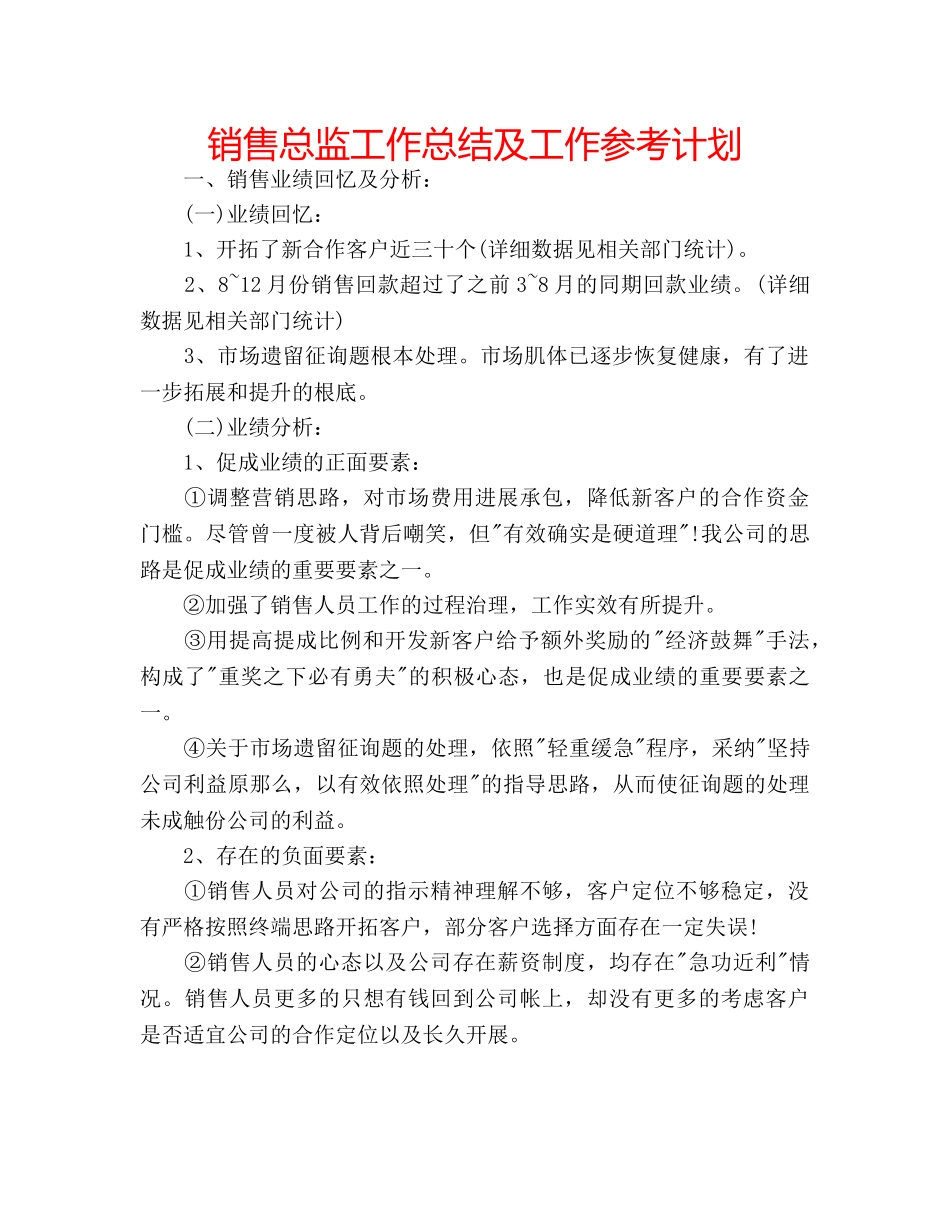 销售总监工作总结及工作参考计划

一、销售业绩回忆及分析：

(一)业绩回忆：

1、开拓了新合作客户近三十个(详细数据见相关部门统计)。

2、8~12月份销售回款超过了之前3~8月的同期回款业绩。(详细数据见相关部门统计)

3、市场遗留征询题根本处理。市场肌体已逐步恢复健康，有了进一步拓展和提升的根底。

(二)业绩分析：

1、促成业绩的正面要素：

①调整营销思路，对市场费用进展承包，降低新客户的合作资金门槛。尽管曾一度被人背后嘲笑，但"有效确实是硬道理"!我公司的思路是促成业绩的重要要素之一。

②加强了销售人员工作的过程治理，工作实效有所提升。

③用提高提成比例和开发新客户给予额外奖励的"经济鼓舞"手法，构成了"重奖之下必有勇夫"的积极心态，也是促成业绩的重要要素之一。

④关于市场遗留征询题的处理，依照"轻重缓急"程序，采纳"坚持公司利益原那么，以有效依照处理"的指导思路，从而使征询题的处理未成触份公司的利益。

2、存在的负面要素：

①销售人员对公司的指示精神理解不够，客户定位不够稳定，没有严格按照终端思路开拓客户，部分客户选择方面存在一定失误!

②销售人员的心态以及公司存在薪资制度，均存在"急功近利"情况。销售人员更多的只想有钱回到公司帐上，却没有更多的考虑客户是否适宜公司的合作定位以及长久开展。